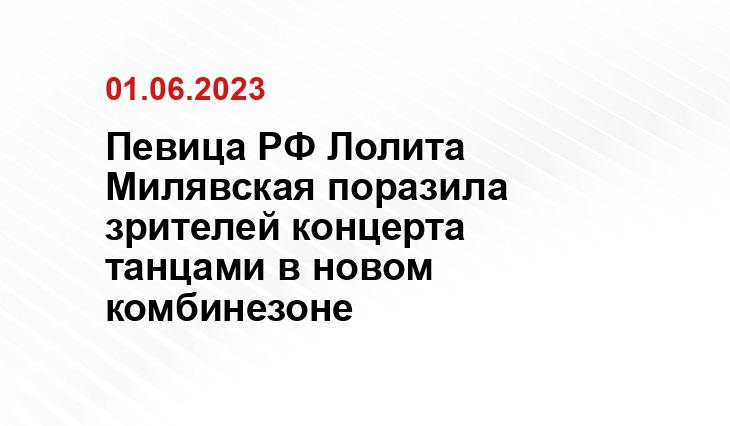 01.06.2023

Певица РФ Лолита Милявская поразила зрителей концерта танцами в новом комбинезоне